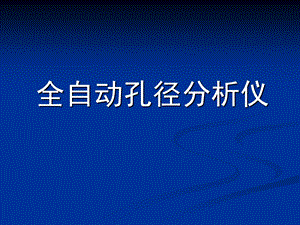 全自动孔径分析仪